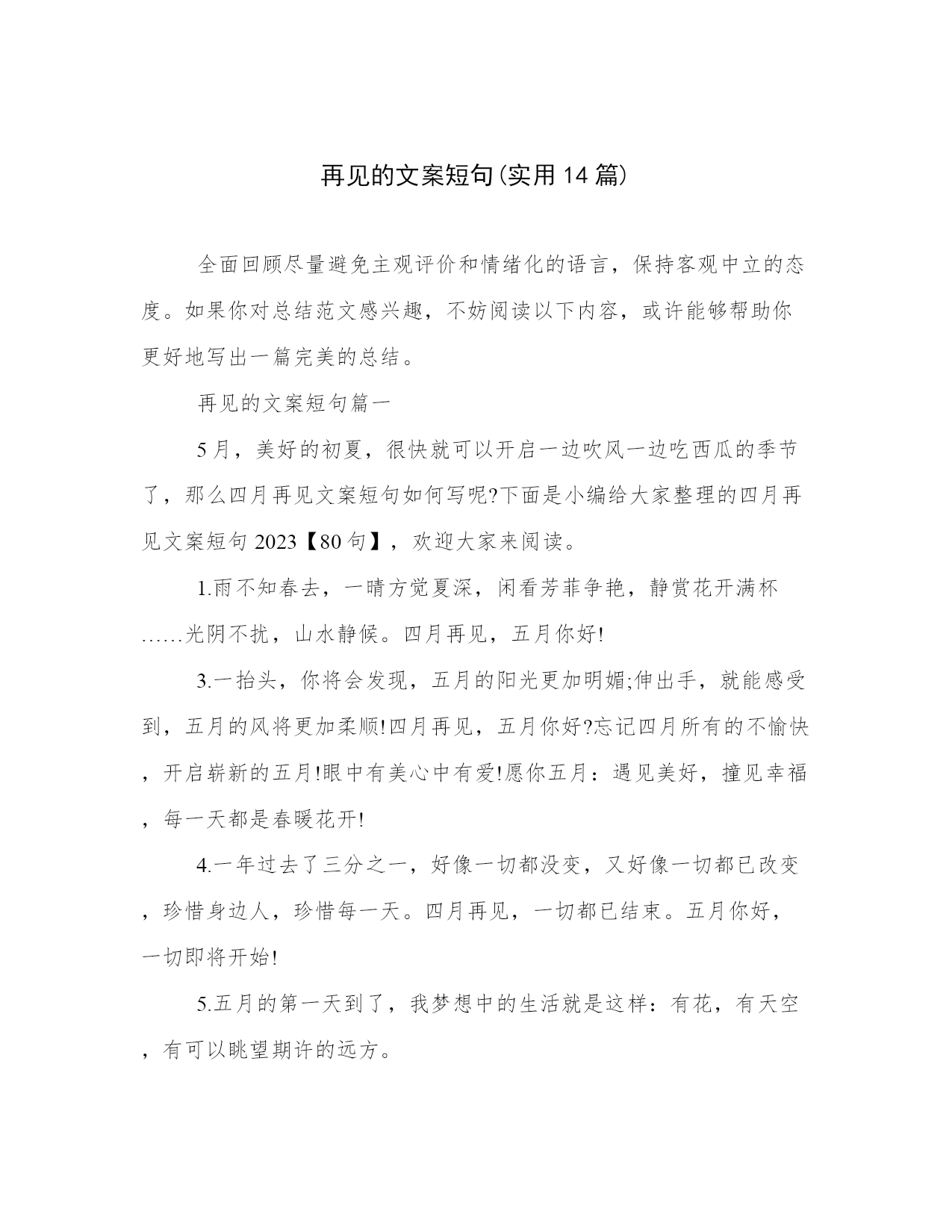 再见的文案短句(实用14篇)

全面回顾尽量避免主观评价和情绪化的语言，保持客观中立的态度。如果你对总结范文感兴趣，不妨阅读以下内容，或许能够帮助你更好地写出一篇完美的总结。

再见的文案短句篇一

5月，美好的初夏，很快就可以开启一边吹风一边吃西瓜的季节了，那么四月再见文案短句如何写呢?下面是小编给大家整理的四月再见文案短句2023【80句】，欢迎大家来阅读。

1.雨不知春去，一晴方觉夏深，闲看芳菲争艳，静赏花开满杯……光阴不扰，山水静候。四月再见，五月你好!

3.一抬头，你将会发现，五月的阳光更加明媚;伸出手，就能感受到，五月的风将更加柔顺!四月再见，五月你好?忘记四月所有的不愉快，开启崭新的五月!眼中有美心中有爱!愿你五月：遇见美好，撞见幸福，每一天都是春暖花开!

4.一年过去了三分之一，好像一切都没变，又好像一切都已改变，珍惜身边人，珍惜每一天。四月再见，一切都已结束。五月你好，一切即将开始!

5.五月的第一天到了，我梦想中的生活就是这样：有花，有天空，有可以眺望期许的远方。